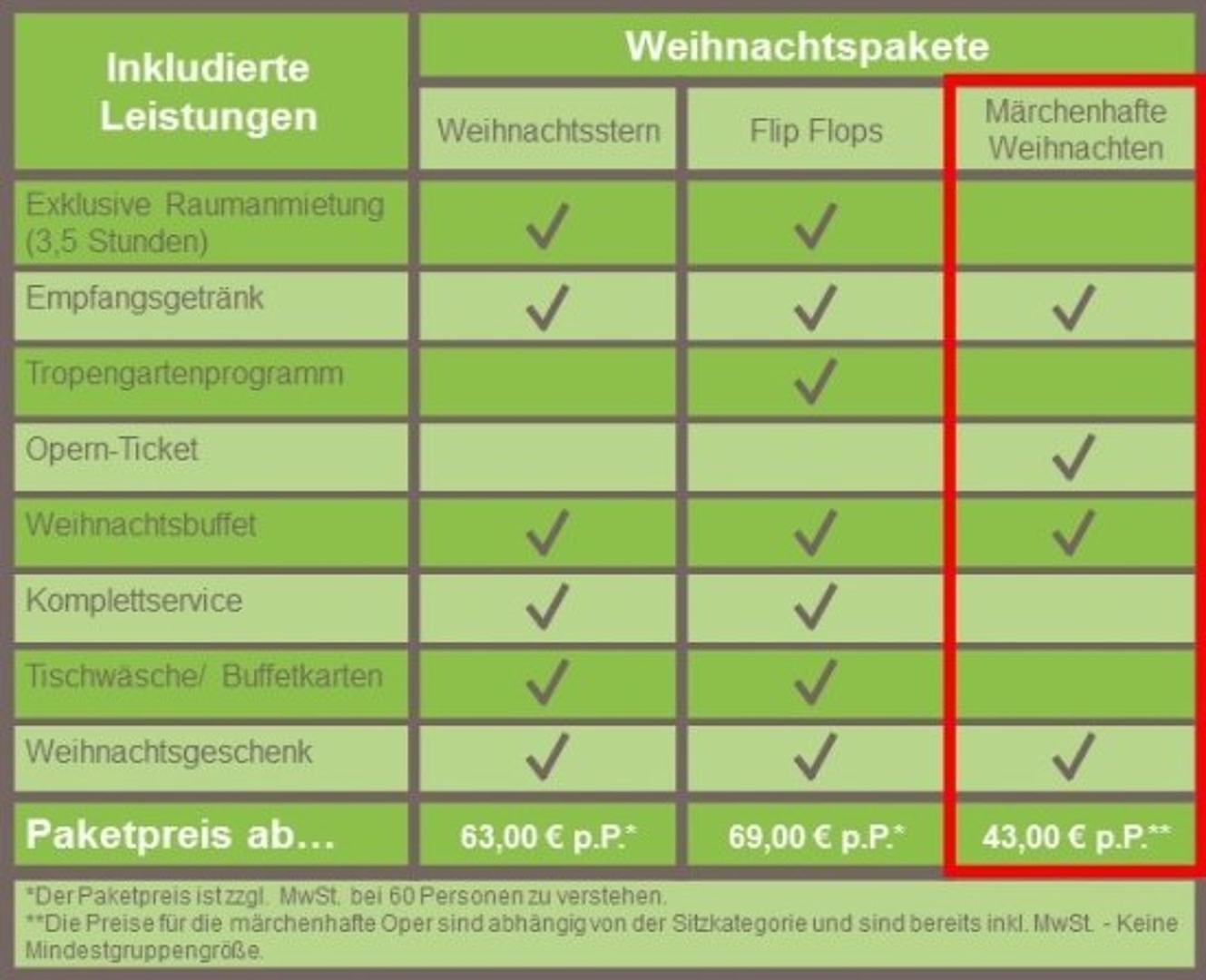 | Inkludierte Leistungen | Weihnachtspakete | | |
|---|---|---|---|
| | Weihnachtsstern | Flip Flops | Märchenhafte Weihnachten |
| Exklusive Raumanmietung (3,5 Stunden) | ✓ | ✓ | |
| Empfangsgetränk | ✓ | ✓ | ✓ |
| Tropengartenprogramm | | ✓ | |
| Opern-Ticket | | | ✓ |
| Weihnachtsbuffet | ✓ | ✓ | ✓ |
| Komplettservice | ✓ | ✓ | |
| Tischwäsche/ Buffetkarten | ✓ | ✓ | |
| Weihnachtsgeschenk | ✓ | ✓ | ✓ |
| Paketpreis ab… | 63,00 € p.P.* | 69,00 € p.P.* | 43,00 € p.P.** |

*Der Paketpreis ist zzgl. MwSt. bei 60 Personen zu verstehen.
**Die Preise für die märchenhafte Oper sind abhängig von der Sitzkategorie und sind bereits inkl. MwSt. - Keine Mindestgruppengröße.